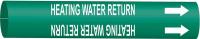 HEATING WATER RETURN

HEATING WATER RETURN